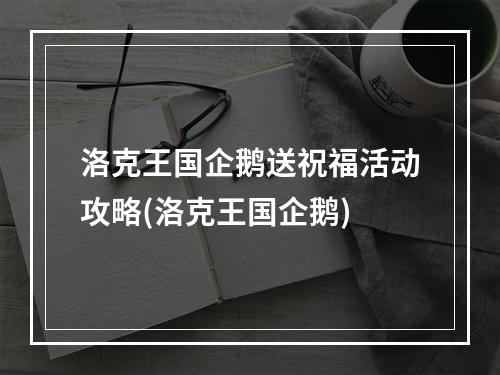 洛克王国企鹅送祝福活动攻略(洛克王国企鹅)